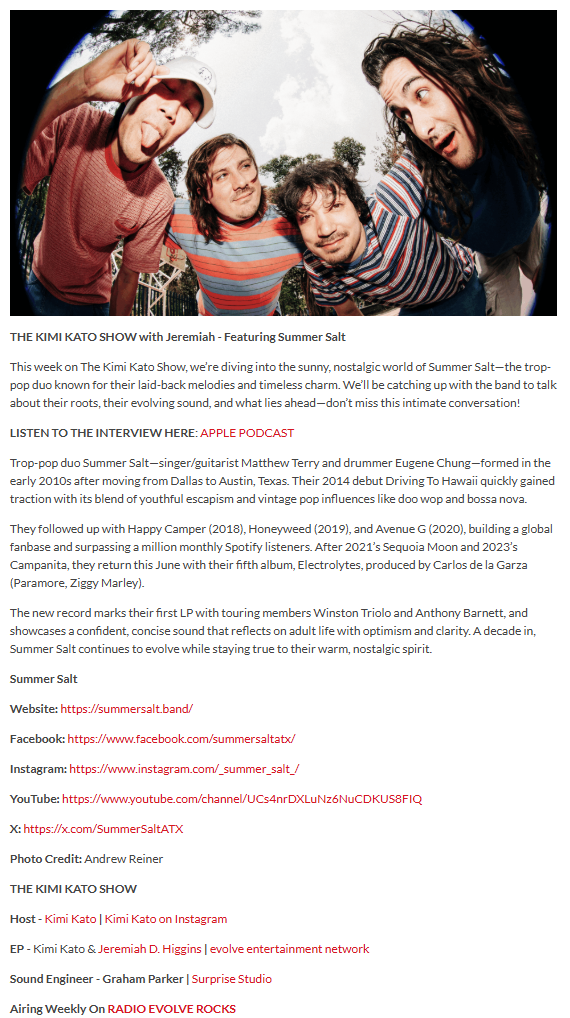 THE KIMI KATO SHOW with Jeremiah - Featuring Summer Salt

This week on The Kimi Kato Show, we're diving into the sunny, nostalgic world of Summer Salt—the trop-pop duo known for their laid-back melodies and timeless charm. We'll be catching up with the band to talk about their roots, their evolving sound, and what lies ahead—don't miss this intimate conversation!

LISTEN TO THE INTERVIEW HERE: APPLE PODCAST

Trop-pop duo Summer Salt—singer/guitarist Matthew Terry and drummer Eugene Chung—formed in the early 2010s after moving from Dallas to Austin, Texas. Their 2014 debut Driving To Hawaii quickly gained traction with its blend of youthful escapism and vintage pop influences like doo wop and bossa nova.

They followed up with Happy Camper (2018), Honeyweed (2019), and Avenue G (2020), building a global fanbase and surpassing a million monthly Spotify listeners. After 2021's Sequoia Moon and 2023's Campanita, they return this June with their fifth album, Electrolytes, produced by Carlos de la Garza (Paramore, Ziggy Marley).

The new record marks their first LP with touring members Winston Triolo and Anthony Barnett, and showcases a confident, concise sound that reflects on adult life with optimism and clarity. A decade in, Summer Salt continues to evolve while staying true to their warm, nostalgic spirit.

Summer Salt

Website: https://summersalt.band/

Facebook: https://www.facebook.com/summersaltatx/

Instagram: https://www.instagram.com/_summer_salt_/

YouTube: https://www.youtube.com/channel/UCs4nrDXLuNz6NuCDKUS8FIQ

X: https://x.com/SummerSaltATX

Photo Credit: Andrew Reiner

THE KIMI KATO SHOW

Host - Kimi Kato | Kimi Kato on Instagram

EP - Kimi Kato & Jeremiah D. Higgins | evolve entertainment network

Sound Engineer - Graham Parker | Surprise Studio

Airing Weekly On RADIO EVOLVE ROCKS